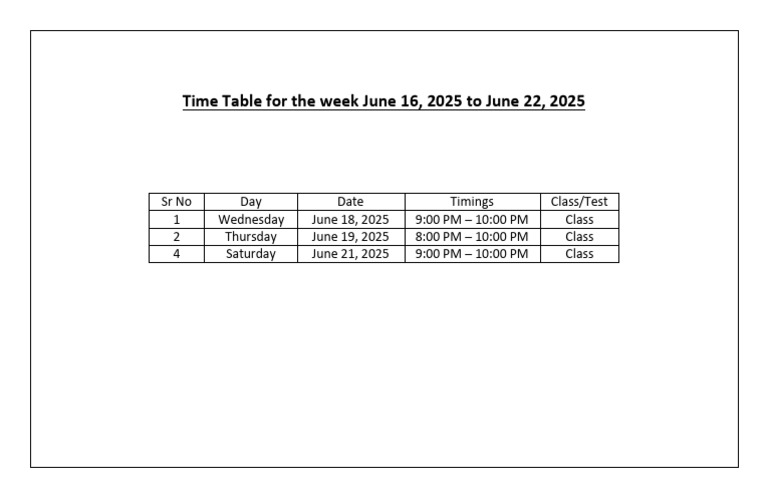 Time Table for the week June 16, 2025 to June 22, 2025

| Sr No | Day | Date | Timings | Class/Test |
|---|---|---|---|---|
| 1 | Wednesday | June 18, 2025 | 9:00 PM – 10:00 PM | Class |
| 2 | Thursday | June 19, 2025 | 8:00 PM – 10:00 PM | Class |
| 4 | Saturday | June 21, 2025 | 9:00 PM – 10:00 PM | Class |